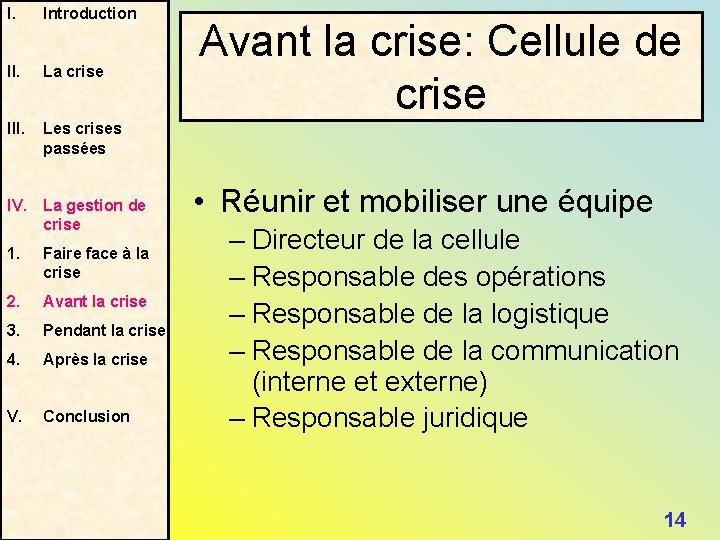 I. Introduction

II. La crise

III. Les crises passées

IV. La gestion de crise

1. Faire face à la crise

2. Avant la crise

3. Pendant la crise

4. Après la crise

V. Conclusion

Avant la crise: Cellule de crise

• Réunir et mobiliser une équipe
– Directeur de la cellule
– Responsable des opérations
– Responsable de la logistique
– Responsable de la communication (interne et externe)
– Responsable juridique

14